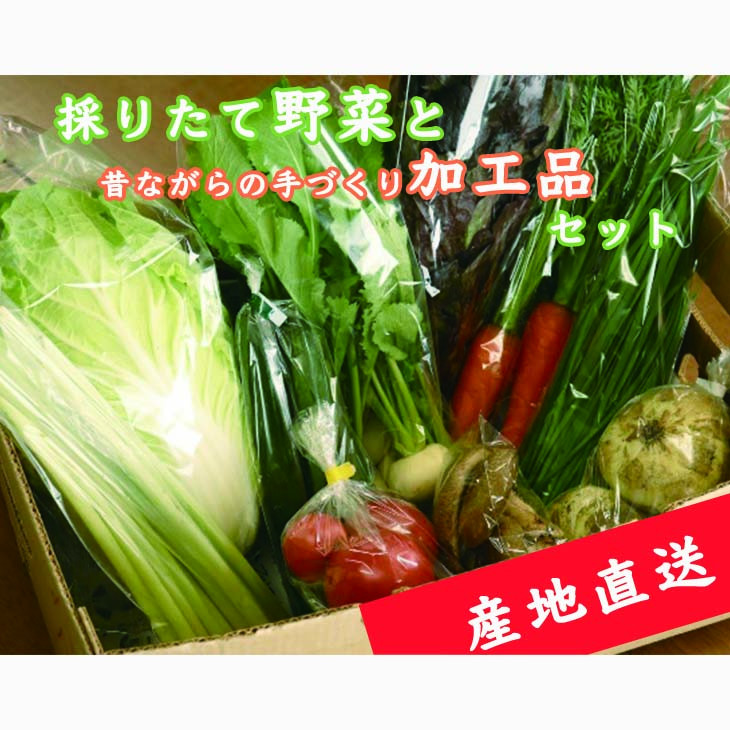 採りたて野菜と
昔ながらの手づくり加工品
セット

産地直送